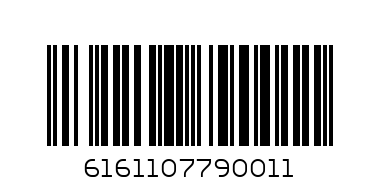 6161107790011